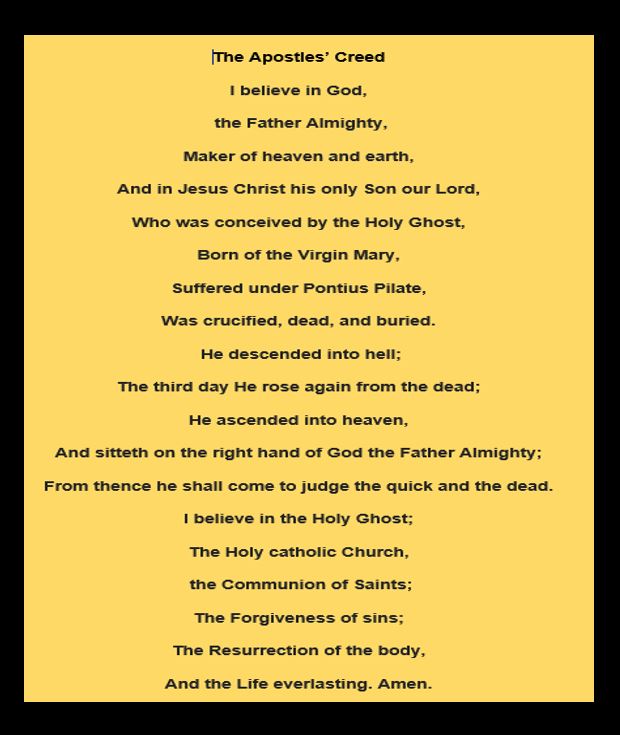 The Apostles' Creed

I believe in God,

the Father Almighty,

Maker of heaven and earth,

And in Jesus Christ his only Son our Lord,

Who was conceived by the Holy Ghost,

Born of the Virgin Mary,

Suffered under Pontius Pilate,

Was crucified, dead, and buried.

He descended into hell;

The third day He rose again from the dead;

He ascended into heaven,

And sitteth on the right hand of God the Father Almighty;

From thence he shall come to judge the quick and the dead.

I believe in the Holy Ghost;

The Holy catholic Church,

the Communion of Saints;

The Forgiveness of sins;

The Resurrection of the body,

And the Life everlasting. Amen.